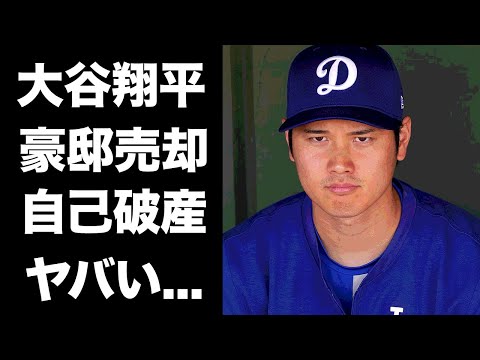 大谷翔平
豪邸売却
自己破産
ヤバい...

D